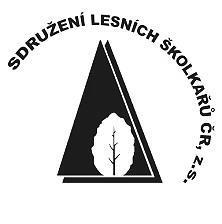 SDRUŽENÍ LESNÍCH ŠKOLKAŘŮ ČR, z.s.